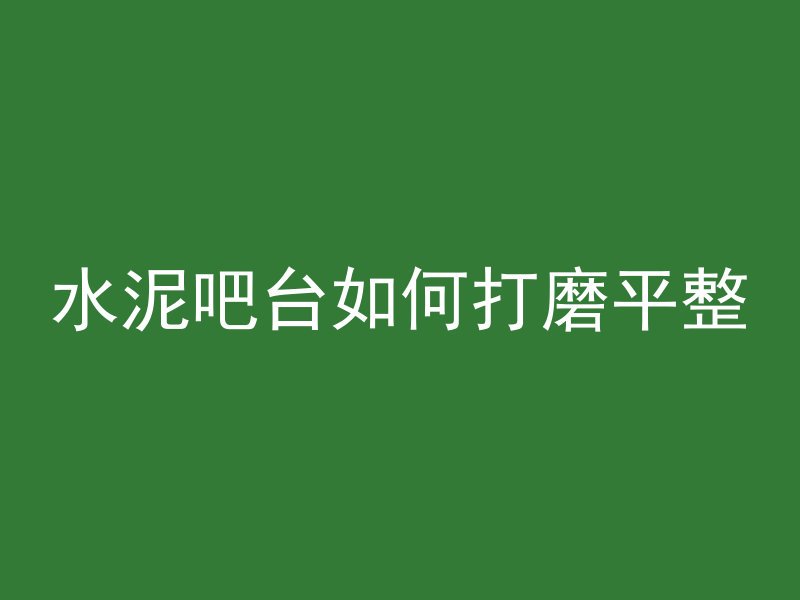 水泥吧台如何打磨平整